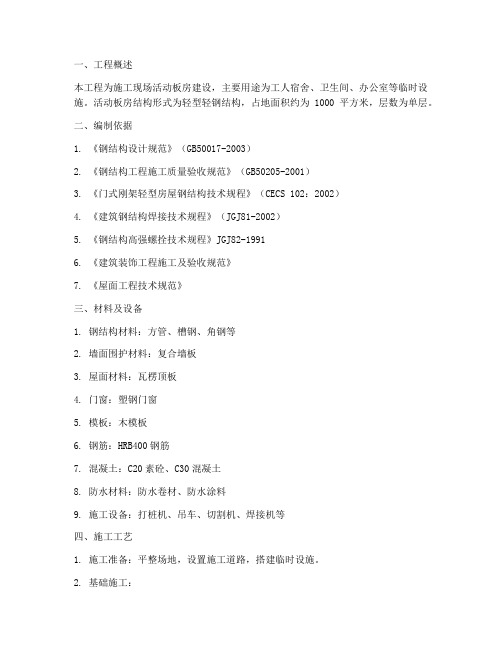 一、工程概述

本工程为施工现场活动板房建设，主要用途为工人宿舍、卫生间、办公室等临时设施。活动板房结构形式为轻型轻钢结构，占地面积约为 1000 平方米，层数为单层。

二、编制依据

1. 《钢结构设计规范》（GB50017-2003）

2. 《钢结构工程施工质量验收规范》（GB50205-2001）

3. 《门式刚架轻型房屋钢结构技术规程》（CECS 102：2002）

4. 《建筑钢结构焊接技术规程》（JGJ81-2002）

5. 《钢结构高强螺栓技术规程》JGJ82-1991

6. 《建筑装饰工程施工及验收规范》

7. 《屋面工程技术规范》

三、材料及设备

1. 钢结构材料：方管、槽钢、角钢等

2. 墙面围护材料：复合墙板

3. 屋面材料：瓦楞顶板

4. 门窗：塑钢门窗

5. 模板：木模板

6. 钢筋：HRB400 钢筋

7. 混凝土：C20 素砼、C30 混凝土

8. 防水材料：防水卷材、防水涂料

9. 施工设备：打桩机、吊车、切割机、焊接机等

四、施工工艺

1. 施工准备：平整场地，设置施工道路，搭建临时设施。

2. 基础施工：